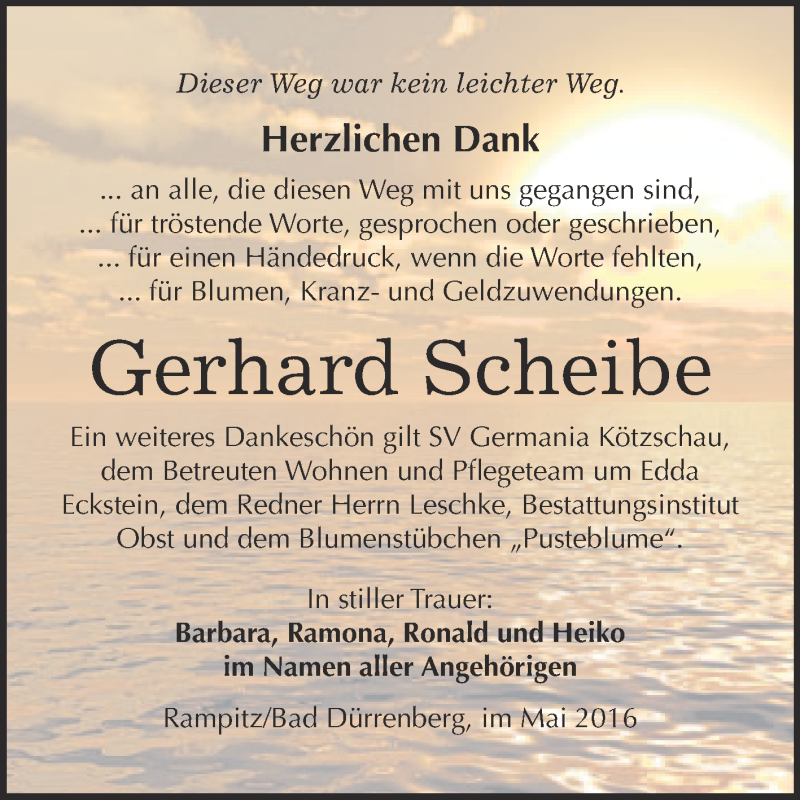 Dieser Weg war kein leichter Weg.

Herzlichen Dank

... an alle, die diesen Weg mit uns gegangen sind,
... für tröstende Worte, gesprochen oder geschrieben,
... für einen Händedruck, wenn die Worte fehlten,
... für Blumen, Kranz- und Geldzuwendungen.

Gerhard Scheibe

Ein weiteres Dankeschön gilt SV Germania Kötzschau, dem Betreuten Wohnen und Pflegeteam um Edda Eckstein, dem Redner Herrn Leschke, Bestattungsinstitut Obst und dem Blumenstübchen „Pusteblume“.

In stiller Trauer:
Barbara, Ramona, Ronald und Heiko
im Namen aller Angehörigen

Rampitz/Bad Dürrenberg, im Mai 2016